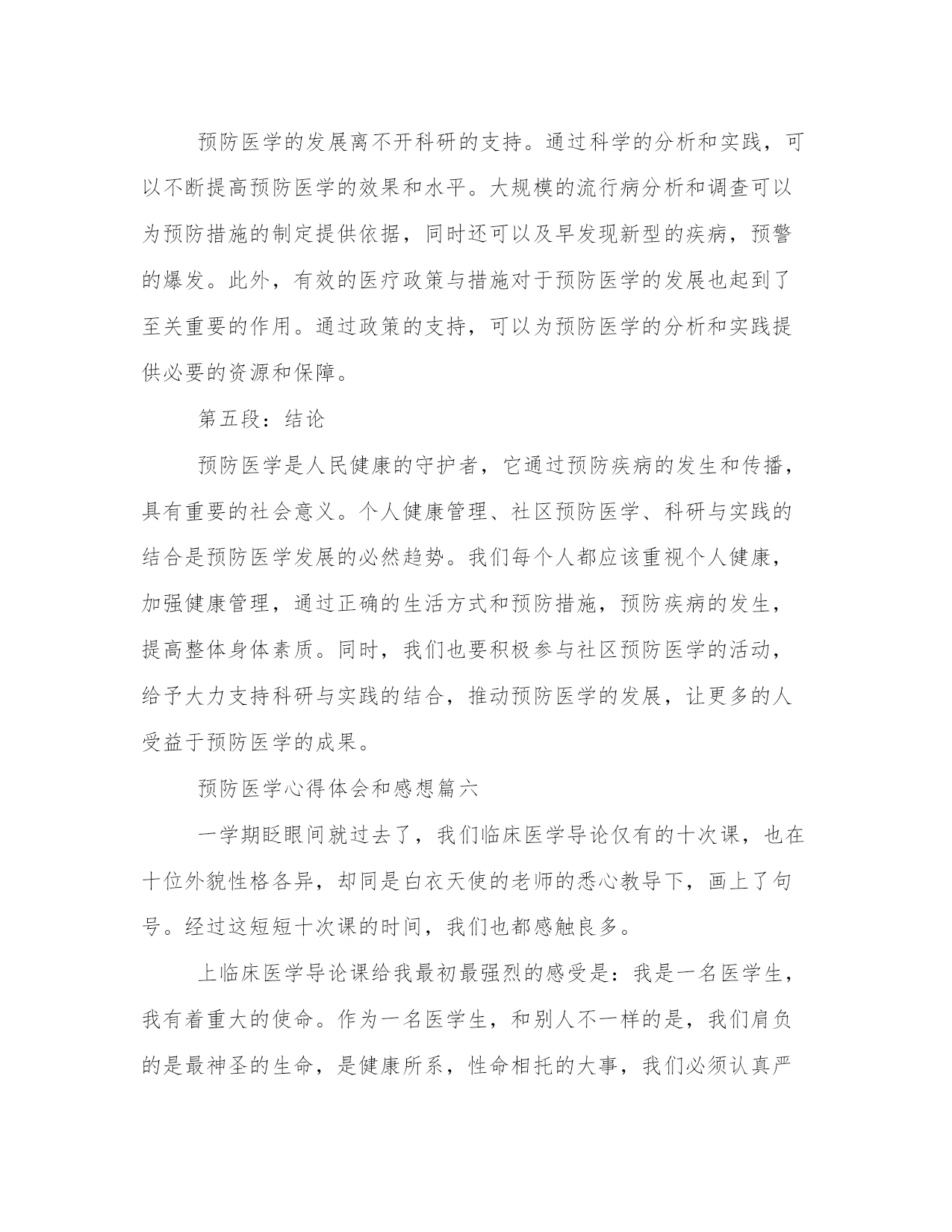 预防医学的发展离不开科研的支持。通过科学的分析和实践，可以不断提高预防医学的效果和水平。大规模的流行病分析和调查可以为预防措施的制定提供依据，同时还可以及早发现新型的疾病，预警的爆发。此外，有效的医疗政策与措施对于预防医学的发展也起到了至关重要的作用。通过政策的支持，可以为预防医学的分析和实践提供必要的资源和保障。

第五段：结论

预防医学是人民健康的守护者，它通过预防疾病的发生和传播，具有重要的社会意义。个人健康管理、社区预防医学、科研与实践的结合是预防医学发展的必然趋势。我们每个人都应该重视个人健康，加强健康管理，通过正确的生活方式和预防措施，预防疾病的发生，提高整体身体素质。同时，我们也要积极参与社区预防医学的活动，给予大力支持科研与实践的结合，推动预防医学的发展，让更多的人受益于预防医学的成果。

预防医学心得体会和感想篇六

一学期眨眼间就过去了，我们临床医学导论仅有的十次课，也在十位外貌性格各异，却同是白衣天使的老师的悉心教导下，画上了句号。经过这短短十次课的时间，我们也都感触良多。

上临床医学导论课给我最初最强烈的感受是：我是一名医学生，我有着重大的使命。作为一名医学生，和别人不一样的是，我们肩负的是最神圣的生命，是健康所系，性命相托的大事，我们必须认真严